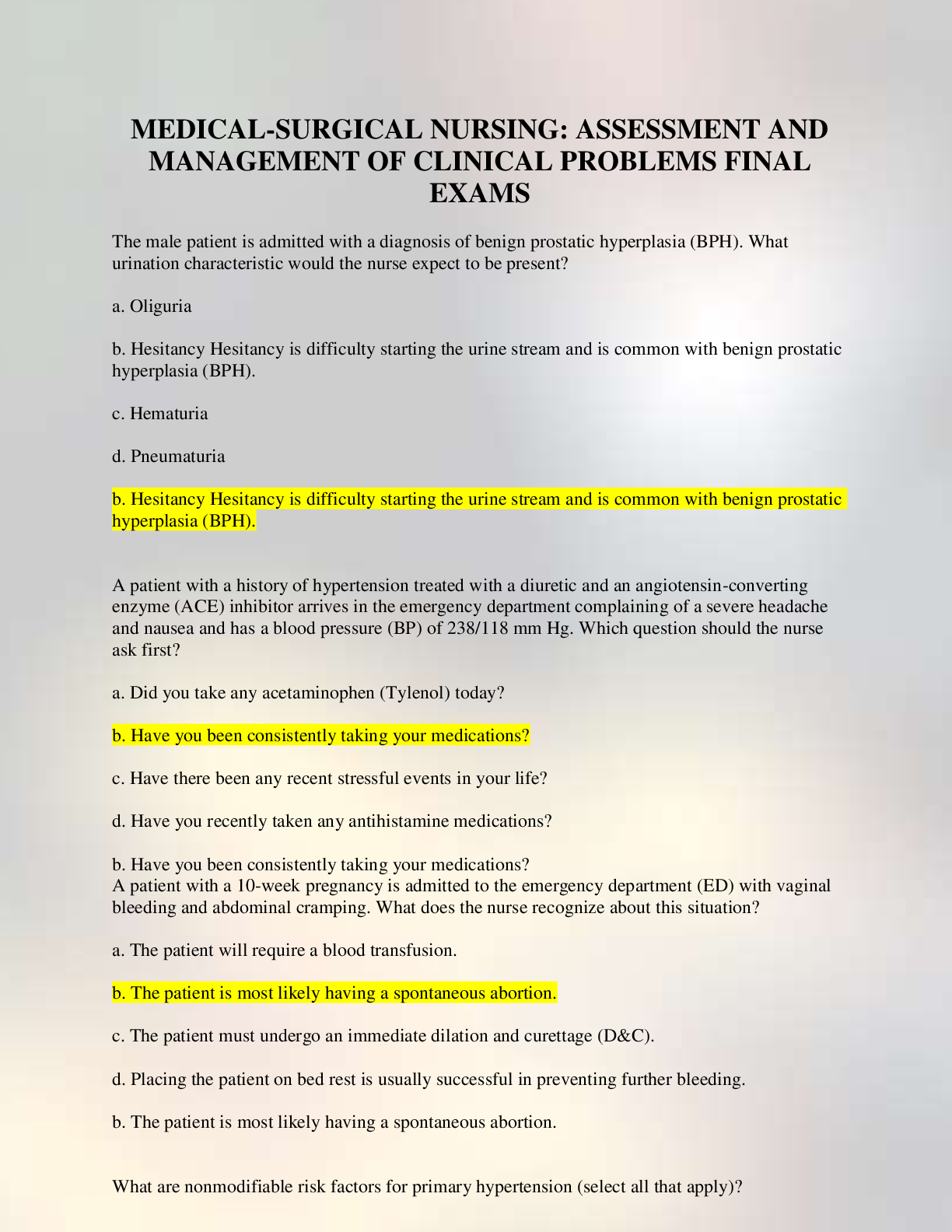 MEDICAL-SURGICAL NURSING: ASSESSMENT AND MANAGEMENT OF CLINICAL PROBLEMS FINAL EXAMS

The male patient is admitted with a diagnosis of benign prostatic hyperplasia (BPH). What urination characteristic would the nurse expect to be present?

a. Oliguria

b. Hesitancy Hesitancy is difficulty starting the urine stream and is common with benign prostatic hyperplasia (BPH).

c. Hematuria

d. Pneumaturia

b. Hesitancy Hesitancy is difficulty starting the urine stream and is common with benign prostatic hyperplasia (BPH).

A patient with a history of hypertension treated with a diuretic and an angiotensin-converting enzyme (ACE) inhibitor arrives in the emergency department complaining of a severe headache and nausea and has a blood pressure (BP) of 238/118 mm Hg. Which question should the nurse ask first?

a. Did you take any acetaminophen (Tylenol) today?

b. Have you been consistently taking your medications?

c. Have there been any recent stressful events in your life?

d. Have you recently taken any antihistamine medications?

b. Have you been consistently taking your medications?
A patient with a 10-week pregnancy is admitted to the emergency department (ED) with vaginal bleeding and abdominal cramping. What does the nurse recognize about this situation?

a. The patient will require a blood transfusion.

b. The patient is most likely having a spontaneous abortion.

c. The patient must undergo an immediate dilation and curettage (D&C).

d. Placing the patient on bed rest is usually successful in preventing further bleeding.

b. The patient is most likely having a spontaneous abortion.

What are nonmodifiable risk factors for primary hypertension (select all that apply)?